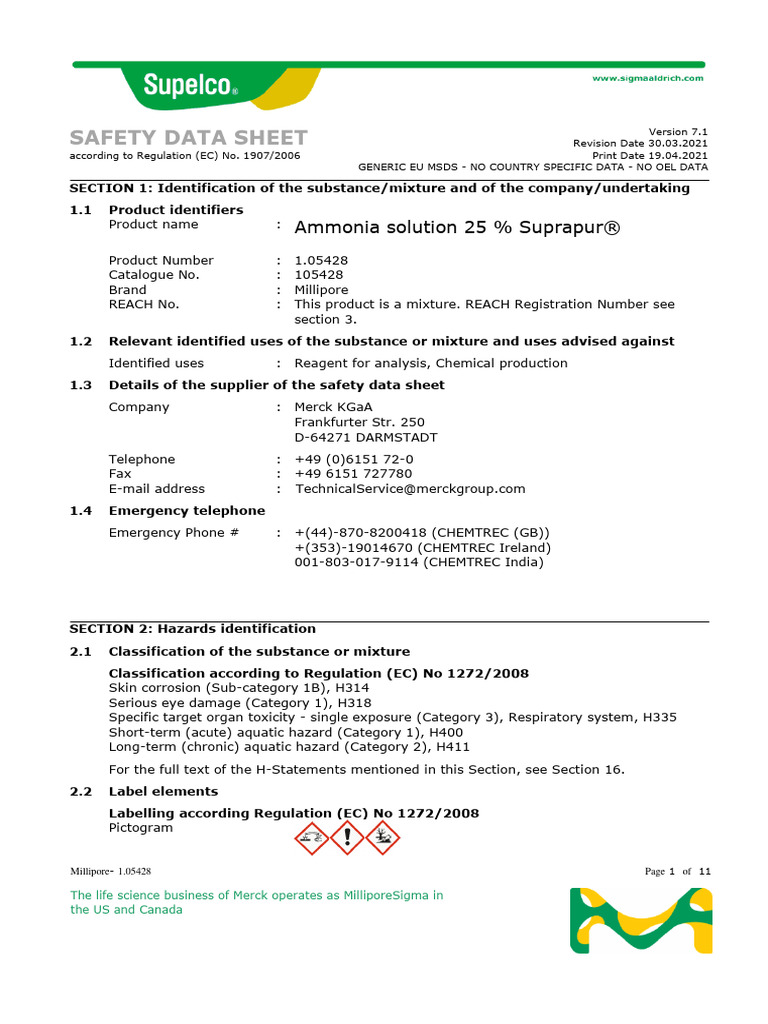 Supelco®

www.sigmaaldrich.com

SAFETY DATA SHEET
according to Regulation (EC) No. 1907/2006

Version 7.1
Revision Date 30.03.2021
Print Date 19.04.2021
GENERIC EU MSDS - NO COUNTRY SPECIFIC DATA - NO OEL DATA

SECTION 1: Identification of the substance/mixture and of the company/undertaking

1.1 Product identifiers
Product name : Ammonia solution 25 % Suprapur®

Product Number : 1.05428
Catalogue No. : 105428
Brand : Millipore
REACH No. : This product is a mixture. REACH Registration Number see section 3.

1.2 Relevant identified uses of the substance or mixture and uses advised against
Identified uses : Reagent for analysis, Chemical production

1.3 Details of the supplier of the safety data sheet
Company : Merck KGaA
Frankfurter Str. 250
D-64271 DARMSTADT

Telephone : +49 (0)6151 72-0
Fax : +49 6151 727780
E-mail address : TechnicalService@merckgroup.com

1.4 Emergency telephone
Emergency Phone # : +(44)-870-8200418 (CHEMTREC (GB))
+(353)-19014670 (CHEMTREC Ireland)
001-803-017-9114 (CHEMTREC India)

SECTION 2: Hazards identification

2.1 Classification of the substance or mixture
Classification according to Regulation (EC) No 1272/2008
Skin corrosion (Sub-category 1B), H314
Serious eye damage (Category 1), H318
Specific target organ toxicity - single exposure (Category 3), Respiratory system, H335
Short-term (acute) aquatic hazard (Category 1), H400
Long-term (chronic) aquatic hazard (Category 2), H411

For the full text of the H-Statements mentioned in this Section, see Section 16.

2.2 Label elements
Labelling according Regulation (EC) No 1272/2008
Pictogram

Millipore- 1.05428

Page 1 of 11

The life science business of Merck operates as MilliporeSigma in the US and Canada